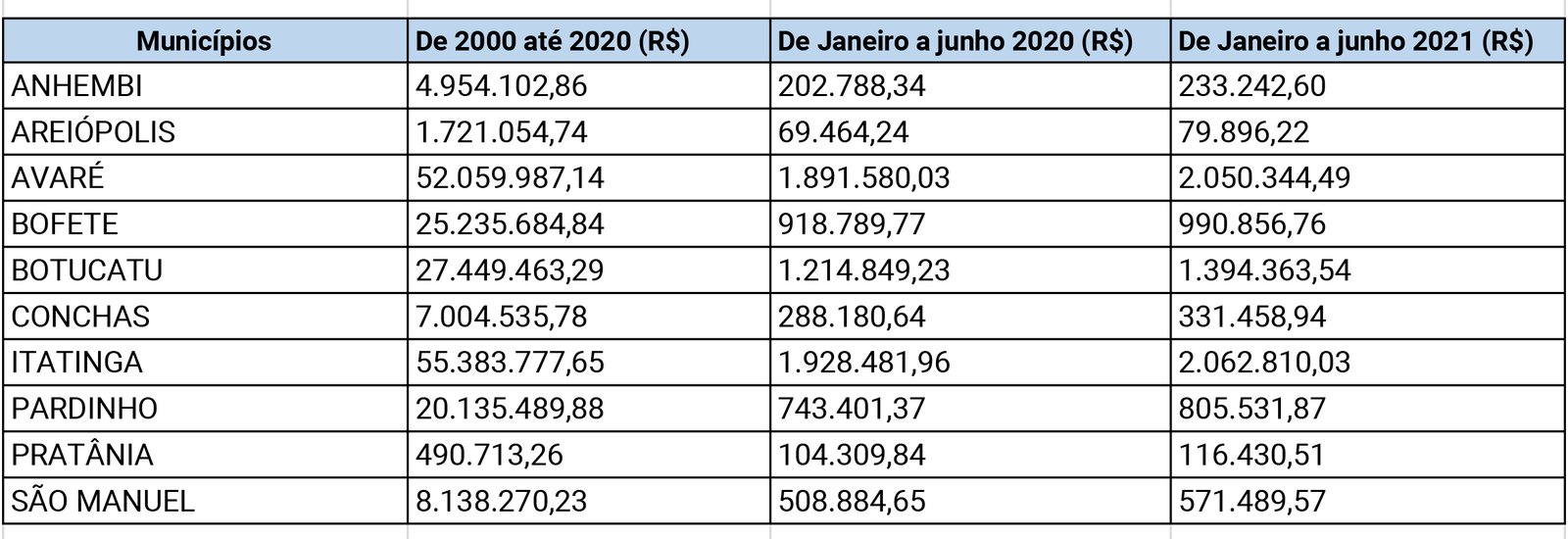 | Municípios | De 2000 até 2020 (R$) | De Janeiro a junho 2020 (R$) | De Janeiro a junho 2021 (R$) |
|---|---|---|---|
| ANHEMBI | 4.954.102,86 | 202.788,34 | 233.242,60 |
| AREIÓPOLIS | 1.721.054,74 | 69.464,24 | 79.896,22 |
| AVARÉ | 52.059.987,14 | 1.891.580,03 | 2.050.344,49 |
| BOFETE | 25.235.684,84 | 918.789,77 | 990.856,76 |
| BOTUCATU | 27.449.463,29 | 1.214.849,23 | 1.394.363,54 |
| CONCHAS | 7.004.535,78 | 288.180,64 | 331.458,94 |
| ITATINGA | 55.383.777,65 | 1.928.481,96 | 2.062.810,03 |
| PARDINHO | 20.135.489,88 | 743.401,37 | 805.531,87 |
| PRATÂNIA | 490.713,26 | 104.309,84 | 116.430,51 |
| SÃO MANUEL | 8.138.270,23 | 508.884,65 | 571.489,57 |